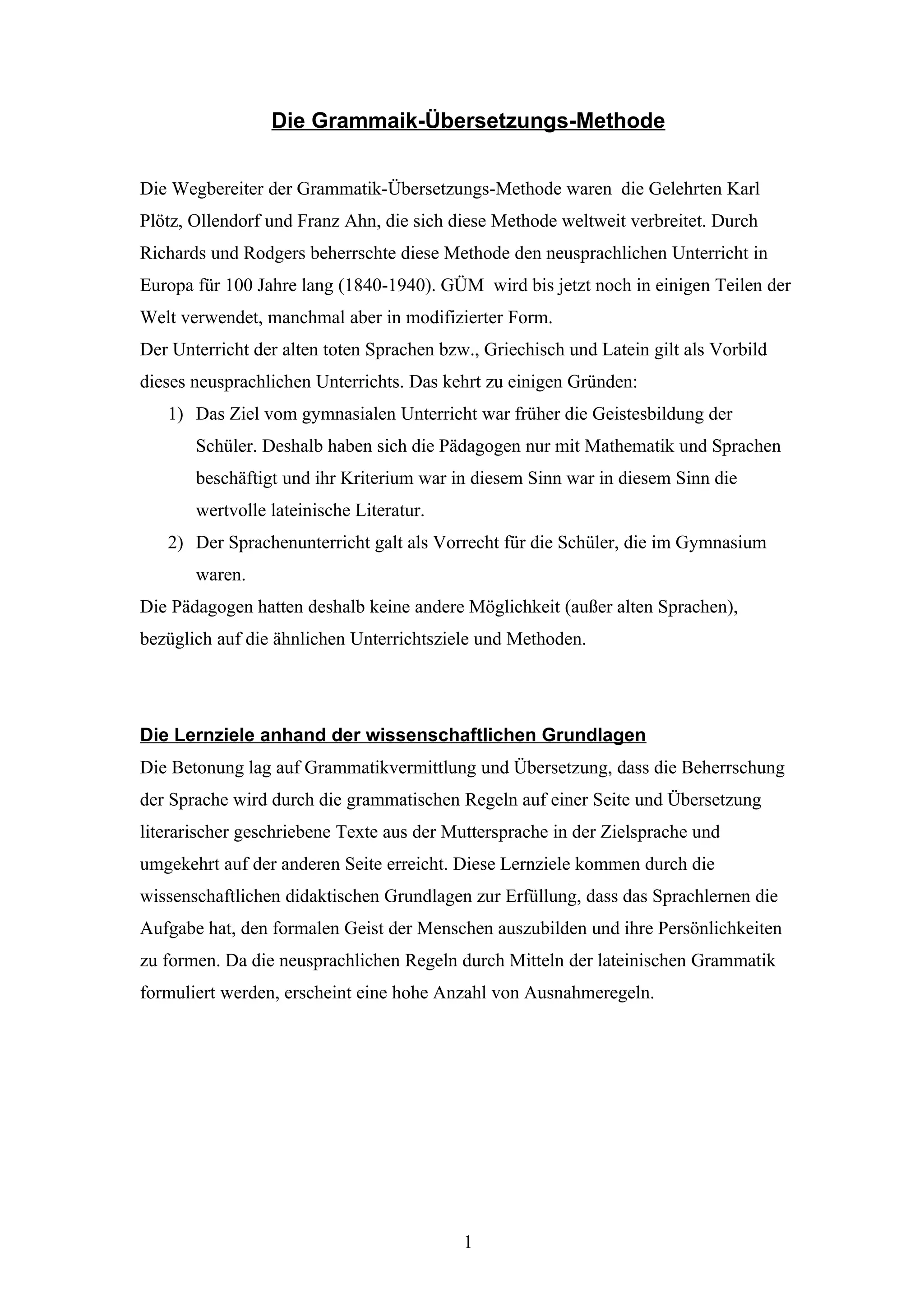 Die Grammaik-Übersetzungs-Methode

Die Wegbereiter der Grammatik-Übersetzungs-Methode waren die Gelehrten Karl Plötz, Ollendorf und Franz Ahn, die sich diese Methode weltweit verbreitet. Durch Richards und Rodgers beherrschte diese Methode den neusprachlichen Unterricht in Europa für 100 Jahre lang (1840-1940). GÜM wird bis jetzt noch in einigen Teilen der Welt verwendet, manchmal aber in modifizierter Form.
Der Unterricht der alten toten Sprachen bzw., Griechisch und Latein gilt als Vorbild dieses neusprachlichen Unterrichts. Das kehrt zu einigen Gründen:
1) Das Ziel vom gymnasialen Unterricht war früher die Geistesbildung der Schüler. Deshalb haben sich die Pädagogen nur mit Mathematik und Sprachen beschäftigt und ihr Kriterium war in diesem Sinn war in diesem Sinn die wertvolle lateinische Literatur.
2) Der Sprachenunterricht galt als Vorrecht für die Schüler, die im Gymnasium waren.
Die Pädagogen hatten deshalb keine andere Möglichkeit (außer alten Sprachen), bezüglich auf die ähnlichen Unterrichtsziele und Methoden.

Die Lernziele anhand der wissenschaftlichen Grundlagen
Die Betonung lag auf Grammatikvermittlung und Übersetzung, dass die Beherrschung der Sprache wird durch die grammatischen Regeln auf einer Seite und Übersetzung literarischer geschriebene Texte aus der Muttersprache in der Zielsprache und umgekehrt auf der anderen Seite erreicht. Diese Lernziele kommen durch die wissenschaftlichen didaktischen Grundlagen zur Erfüllung, dass das Sprachlernen die Aufgabe hat, den formalen Geist der Menschen auszubilden und ihre Persönlichkeiten zu formen. Da die neusprachlichen Regeln durch Mitteln der lateinischen Grammatik formuliert werden, erscheint eine hohe Anzahl von Ausnahmeregeln.

1